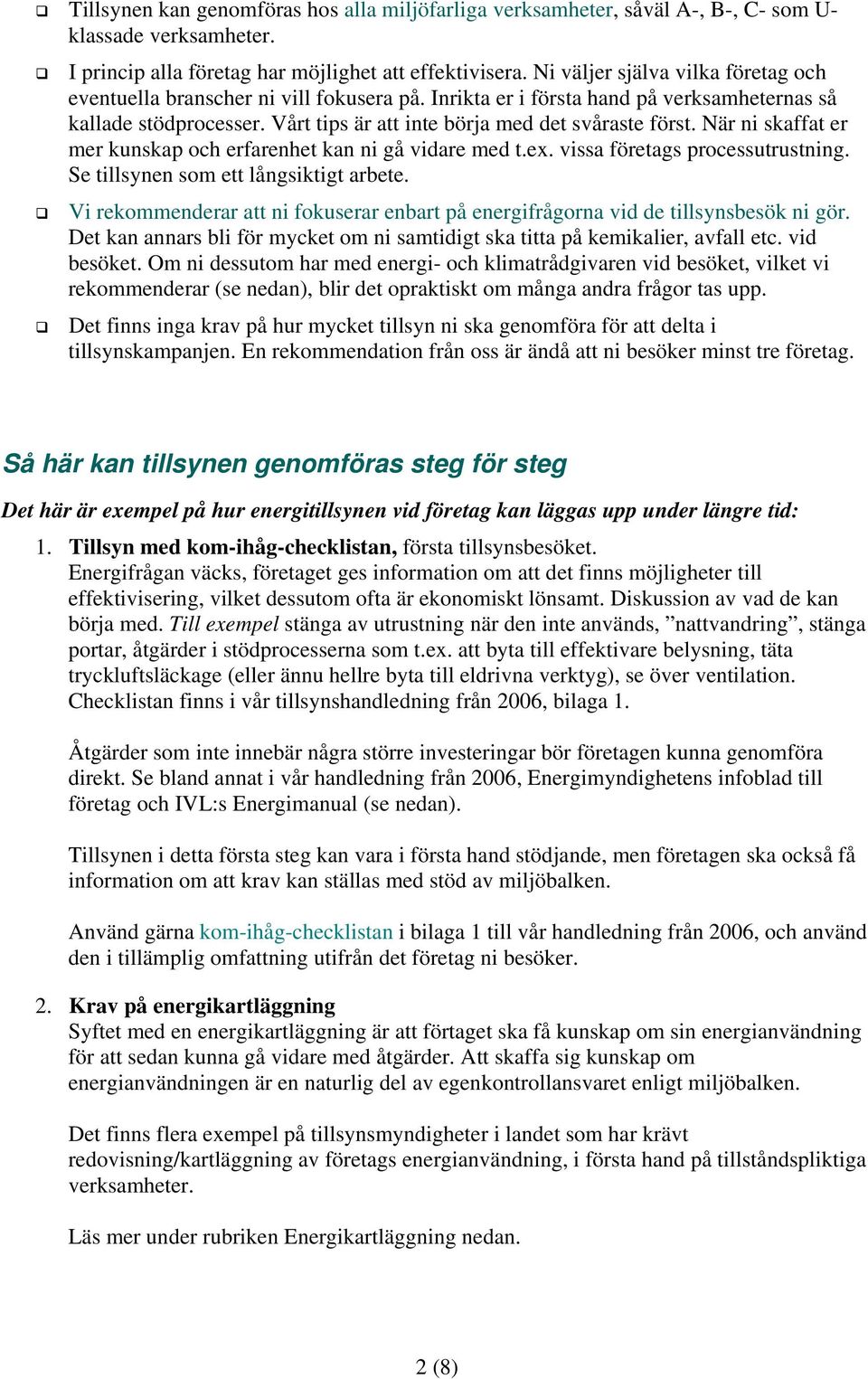 ❑ Tillsynen kan genomföras hos alla miljöfarliga verksamheter, såväl A-, B-, C- som U-klassade verksamheter.

❑ I princip alla företag har möjlighet att effektivisera. Ni väljer själva vilka företag och eventuella branscher ni vill fokusera på. Inrikta er i första hand på verksamheternas så kallade stödprocesser. Vårt tips är att inte börja med det svåraste först. När ni skaffat er mer kunskap och erfarenhet kan ni gå vidare med t.ex. vissa företags processutrustning. Se tillsynen som ett långsiktigt arbete.

❑ Vi rekommenderar att ni fokuserar enbart på energifrågorna vid de tillsynsbesök ni gör. Det kan annars bli för mycket om ni samtidigt ska titta på kemikalier, avfall etc. vid besöket. Om ni dessutom har med energi- och klimatrådgivaren vid besöket, vilket vi rekommenderar (se nedan), blir det opraktiskt om många andra frågor tas upp.

❑ Det finns inga krav på hur mycket tillsyn ni ska genomföra för att delta i tillsynskampanjen. En rekommendation från oss är ändå att ni besöker minst tre företag.

Så här kan tillsynen genomföras steg för steg

Det här är exempel på hur energitillsynen vid företag kan läggas upp under längre tid:

1. Tillsyn med kom-ihåg-checklistan, första tillsynsbesöket.
Energifrågan väcks, företaget ges information om att det finns möjligheter till effektivisering, vilket dessutom ofta är ekonomiskt lönsamt. Diskussion av vad de kan börja med. Till exempel stänga av utrustning när den inte används, ”nattvandring”, stänga portar, åtgärder i stödprocesserna som t.ex. att byta till effektivare belysning, täta tryckluftsläckage (eller ännu hellre byta till eldrivna verktyg), se över ventilation. Checklistan finns i vår tillsynshandledning från 2006, bilaga 1.

Åtgärder som inte innebär några större investeringar bör företagen kunna genomföra direkt. Se bland annat i vår handledning från 2006, Energimyndighetens infoblad till företag och IVL:s Energimanual (se nedan).

Tillsynen i detta första steg kan vara i första hand stödjande, men företagen ska också få information om att krav kan ställas med stöd av miljöbalken.

Använd gärna kom-ihåg-checklistan i bilaga 1 till vår handledning från 2006, och använd den i tillämplig omfattning utifrån det företag ni besöker.

2. Krav på energikartläggning
Syftet med en energikartläggning är att förtaget ska få kunskap om sin energianvändning för att sedan kunna gå vidare med åtgärder. Att skaffa sig kunskap om energianvändningen är en naturlig del av egenkontrollansvaret enligt miljöbalken.

Det finns flera exempel på tillsynsmyndigheter i landet som har krävt redovisning/kartläggning av företags energianvändning, i första hand på tillståndspliktiga verksamheter.

Läs mer under rubriken Energikartläggning nedan.

2 (8)